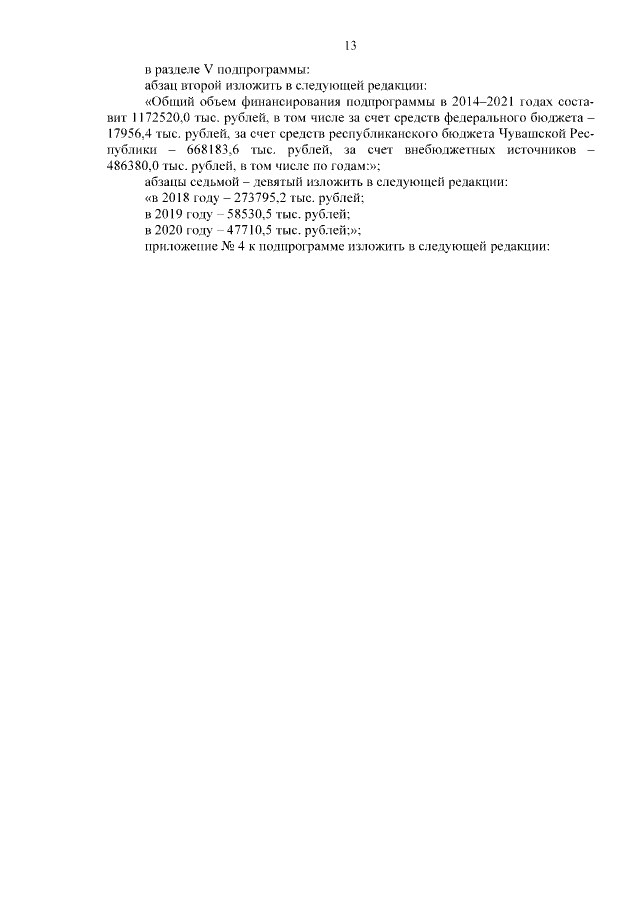 13

в разделе V подпрограммы:

абзац второй изложить в следующей редакции:

«Общий объем финансирования подпрограммы в 2014–2021 годах составит 1172520,0 тыс. рублей, в том числе за счет средств федерального бюджета – 17956,4 тыс. рублей, за счет средств республиканского бюджета Чувашской Республики – 668183,6 тыс. рублей, за счет внебюджетных источников – 486380,0 тыс. рублей, в том числе по годам:»;

абзацы седьмой – девятый изложить в следующей редакции:

«в 2018 году – 273795,2 тыс. рублей;

в 2019 году – 58530,5 тыс. рублей;

в 2020 году – 47710,5 тыс. рублей;»;

приложение № 4 к подпрограмме изложить в следующей редакции: